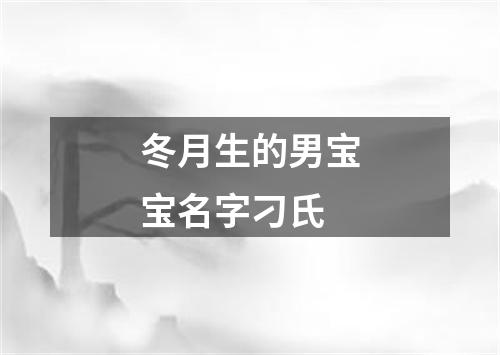 冬月生的男宝宝名字刁氏